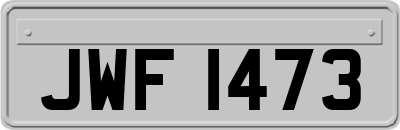 JWF 1473